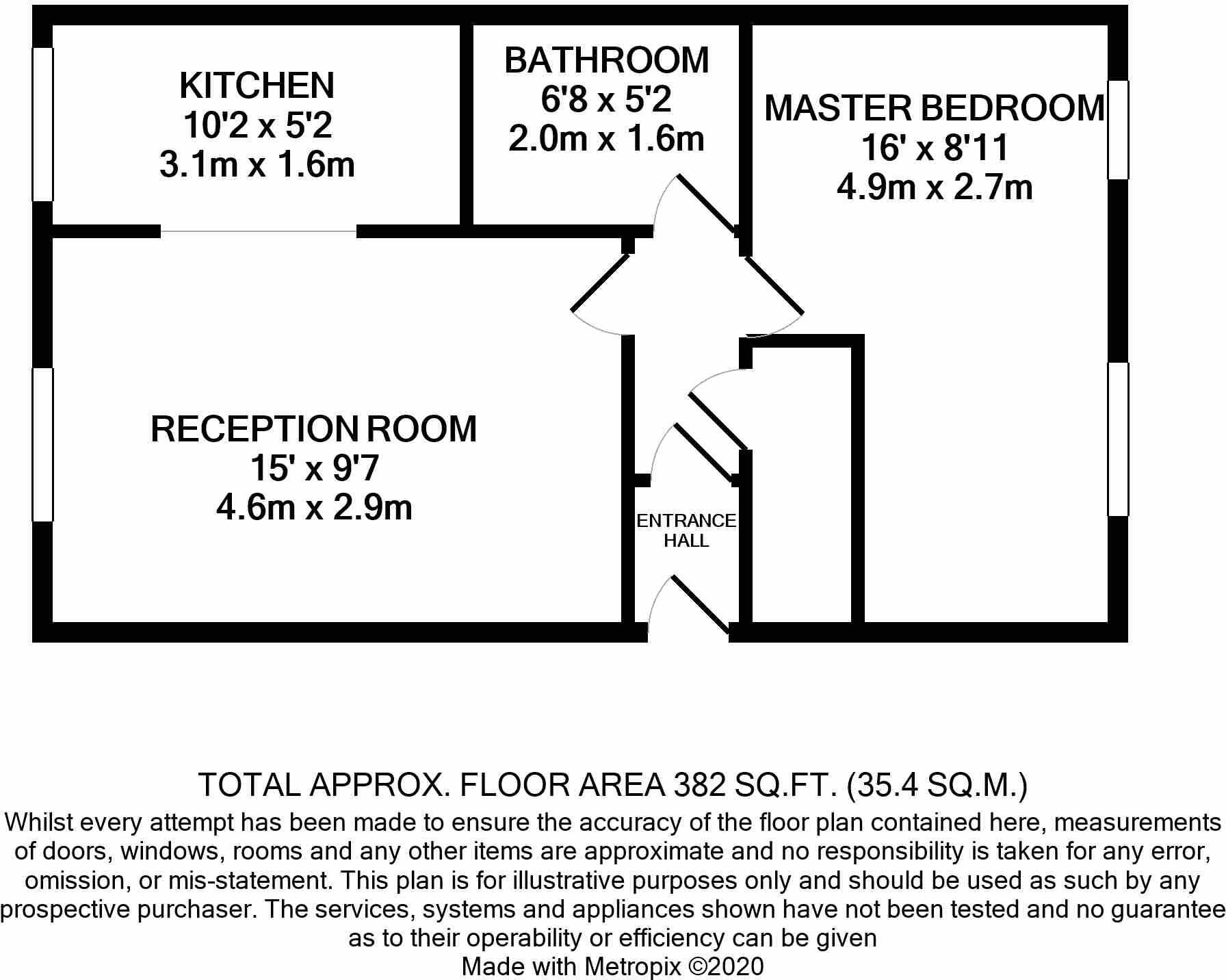 KITCHEN
10'2 x 5'2
3.1m x 1.6m

BATHROOM
6'8 x 5'2
2.0m x 1.6m

MASTER BEDROOM
16' x 8'11
4.9m x 2.7m

RECEPTION ROOM
15' x 9'7
4.6m x 2.9m

ENTRANCE HALL

TOTAL APPROX. FLOOR AREA 382 SQ.FT. (35.4 SQ.M.)
Whilst every attempt has been made to ensure the accuracy of the floor plan contained here, measurements of doors, windows, rooms and any other items are approximate and no responsibility is taken for any error, omission, or mis-statement. This plan is for illustrative purposes only and should be used as such by any prospective purchaser. The services, systems and appliances shown have not been tested and no guarantee as to their operability or efficiency can be given
Made with Metropix ©2020